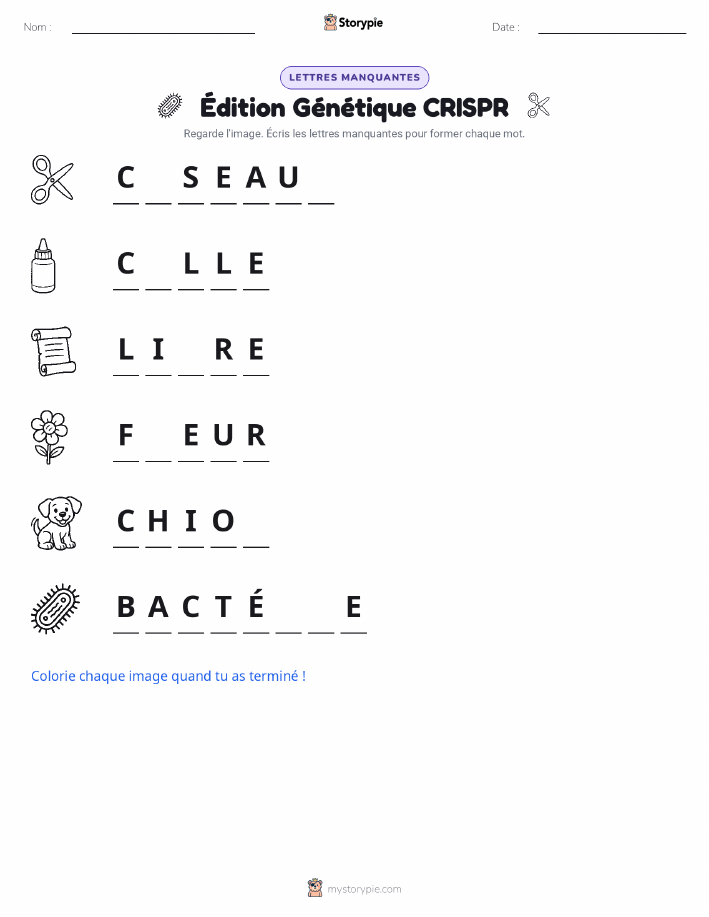 Nom :

Storypie

Date :

LETTRES MANQUANTES

Édition Génétique CRISPR

Regarde l'image. Écris les lettres manquantes pour former chaque mot.

C _ S E A U _

C _ L L E

L I _ R E

F _ E U R

C H I O _

B A C T É _ _ E

Colorie chaque image quand tu as terminé !

mystorypie.com